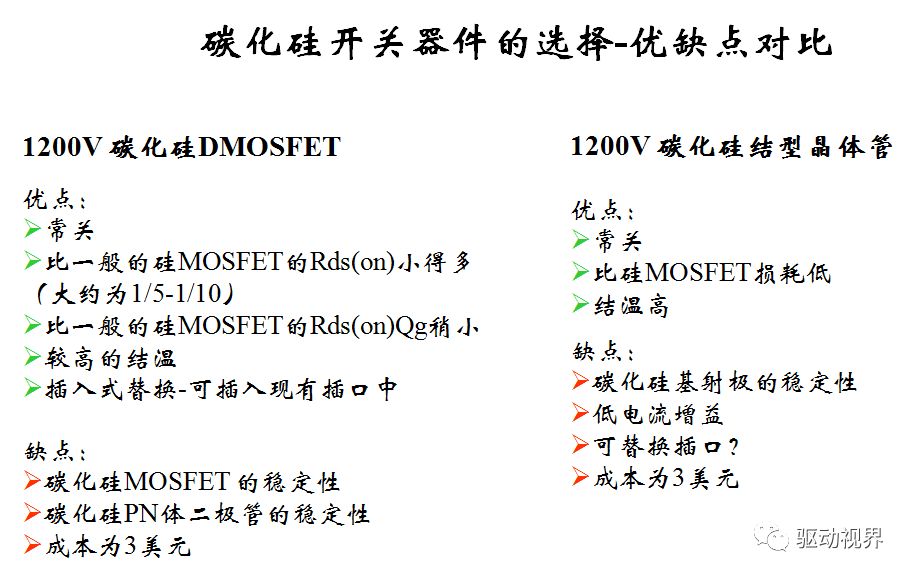 碳化硅开关器件的选择-优缺点对比

1200V 碳化硅DMOSFET

优点:
➢常关
➢比一般的硅MOSFET的Rds(on)小得多（大约为1/5-1/10）
➢比一般的硅MOSFET的Rds(on)Qg稍小
➢较高的结温
➢插入式替换-可插入现有插口中

缺点:
➢碳化硅MOSFET 的稳定性
➢碳化硅PN体二极管的稳定性
➢成本为3美元

1200V 碳化硅结型晶体管

优点:
➢常关
➢比硅MOSFET损耗低
➢结温高

缺点:
➢碳化硅基射极的稳定性
➢低电流增益
➢可替换插口?
➢成本为3美元

驱动视界